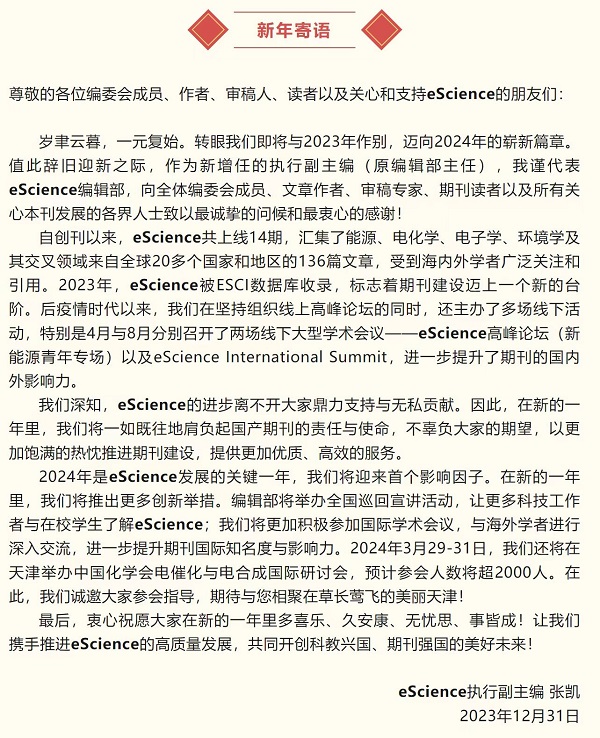 新年寄语

尊敬的各位编委会成员、作者、审稿人、读者以及关心和支持eScience的朋友们：

岁聿云暮，一元复始。转眼我们即将与2023年作别，迈向2024年的崭新篇章。值此辞旧迎新之际，作为新增任的执行副主编（原编辑部主任），我谨代表eScience编辑部，向全体编委会成员、文章作者、审稿专家、期刊读者以及所有关心本刊发展的各界人士致以最诚挚的问候和最衷心的感谢！

自创刊以来，eScience共上线14期，汇集了能源、电化学、电子学、环境学及其交叉领域来自全球20多个国家和地区的136篇文章，受到海内外学者广泛关注和引用。2023年，eScience被ESCI数据库收录，标志着期刊建设迈上一个新的台阶。后疫情时代以来，我们在坚持组织线上高峰论坛的同时，还主办了多场线下活动，特别是4月与8月分别召开了两场线下大型学术会议——eScience高峰论坛（新能源青年专场）以及eScience International Summit，进一步提升了期刊的国内外影响力。

我们深知，eScience的进步离不开大家鼎力支持与无私贡献。因此，在新的一年里，我们将一如既往地肩负起国产期刊的责任与使命，不辜负大家的期望，以更加饱满的热忱推进期刊建设，提供更加优质、高效的服务。

2024年是eScience发展的关键一年，我们将迎来首个影响因子。在新的一年里，我们将推出更多创新举措。编辑部将举办全国巡回宣讲活动，让更多科技工作者与在校学生了解eScience；我们将更加积极参加国际学术会议，与海外学者进行深入交流，进一步提升期刊国际知名度与影响力。2024年3月29-31日，我们还将在天津举办中国化学会电催化与电合成国际研讨会，预计参会人数将超2000人。在此，我们诚邀大家参会指导，期待与您相聚在草长莺飞的美丽天津！

最后，衷心祝愿大家在新的一年里多喜乐、久安康、无忧思、事皆成！让我们携手推进eScience的高质量发展，共同开创科教兴国、期刊强国的美好未来！

eScience执行副主编 张凯
2023年12月31日